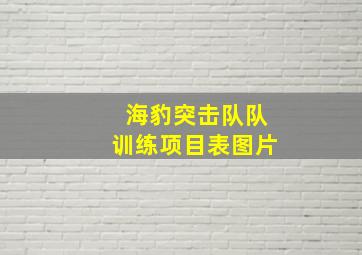 海豹突击队队
训练项目表图片